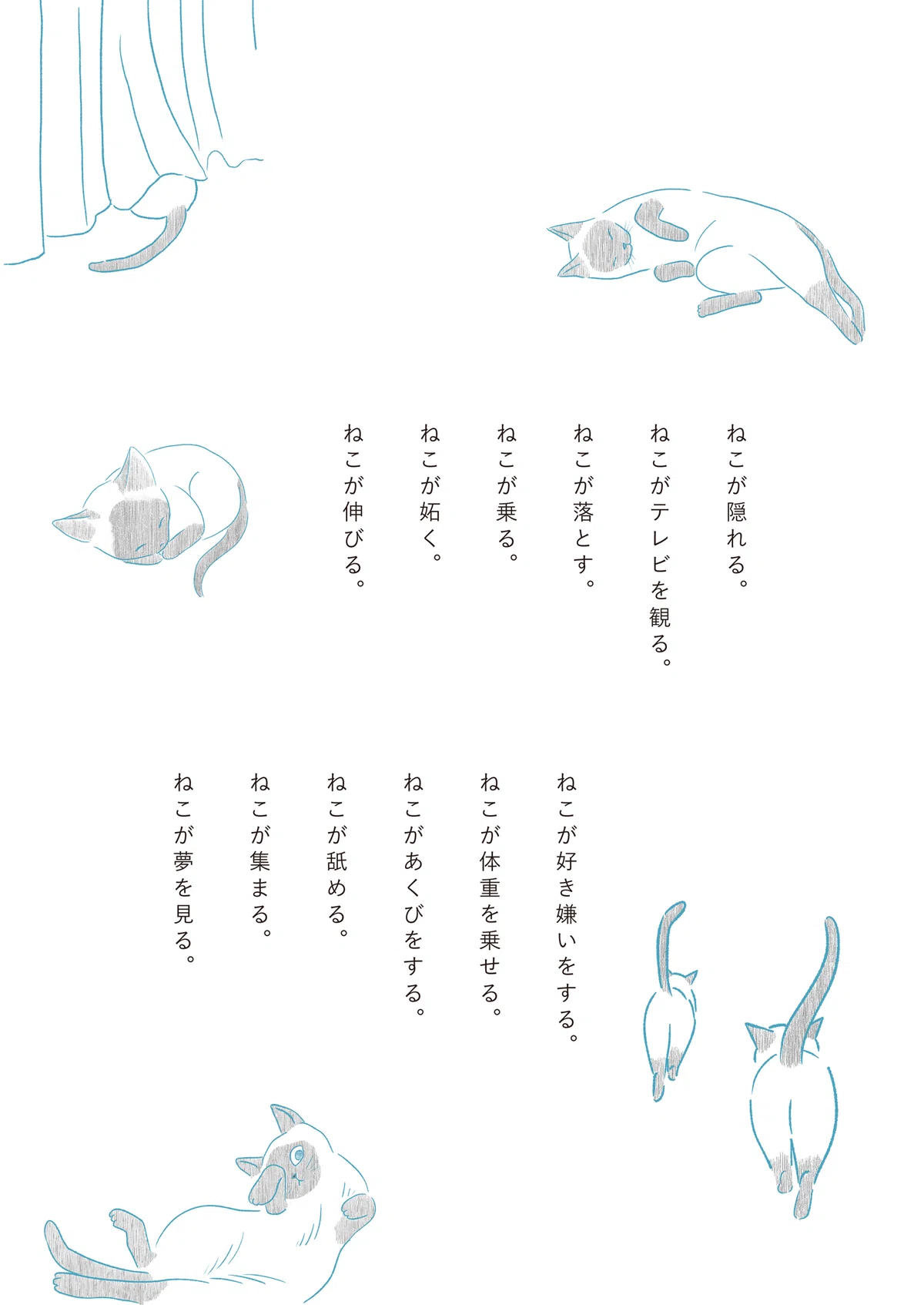 ねこが隠れる。

ねこがテレビを観る。

ねこが落とす。

ねこが乗る。

ねこが妬く。

ねこが伸びる。

ねこが好き嫌いをする。

ねこが体重を乗せる。

ねこがあくびをする。

ねこが舐める。

ねこが集まる。

ねこが夢を見る。